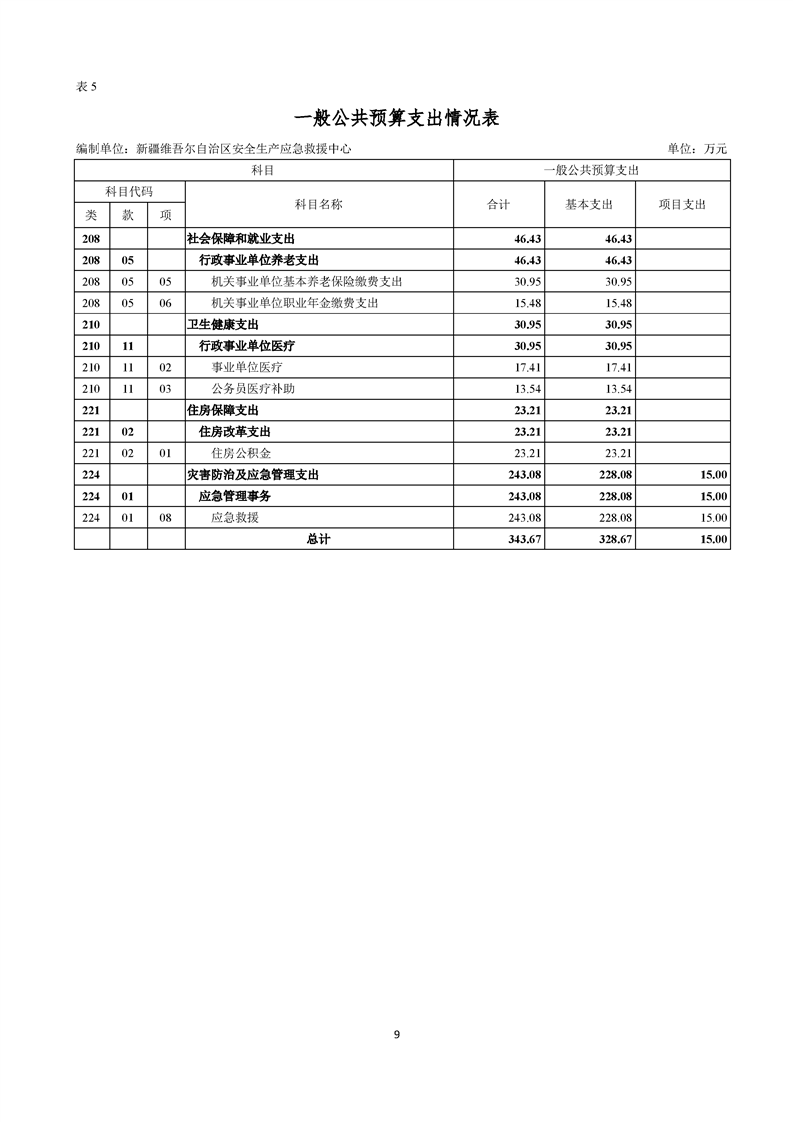 表 5

一般公共预算支出情况表

编制单位：新疆维吾尔自治区安全生产应急救援中心　　单位：万元

| 科目 | | | | 一般公共预算支出 | | |
|---|---|---|---|---|---|---|
| 科目代码 | | | 科目名称 | 合计 | 基本支出 | 项目支出 |
| 类 | 款 | 项 | | | | |
| 208 | | | 社会保障和就业支出 | 46.43 | 46.43 | |
| 208 | 05 | | 行政事业单位养老支出 | 46.43 | 46.43 | |
| 208 | 05 | 05 | 机关事业单位基本养老保险缴费支出 | 30.95 | 30.95 | |
| 208 | 05 | 06 | 机关事业单位职业年金缴费支出 | 15.48 | 15.48 | |
| 210 | | | 卫生健康支出 | 30.95 | 30.95 | |
| 210 | 11 | | 行政事业单位医疗 | 30.95 | 30.95 | |
| 210 | 11 | 02 | 事业单位医疗 | 17.41 | 17.41 | |
| 210 | 11 | 03 | 公务员医疗补助 | 13.54 | 13.54 | |
| 221 | | | 住房保障支出 | 23.21 | 23.21 | |
| 221 | 02 | | 住房改革支出 | 23.21 | 23.21 | |
| 221 | 02 | 01 | 住房公积金 | 23.21 | 23.21 | |
| 224 | | | 灾害防治及应急管理支出 | 243.08 | 228.08 | 15.00 |
| 224 | 01 | | 应急管理事务 | 243.08 | 228.08 | 15.00 |
| 224 | 01 | 08 | 应急救援 | 243.08 | 228.08 | 15.00 |
| | | | 总计 | 343.67 | 328.67 | 15.00 |

9